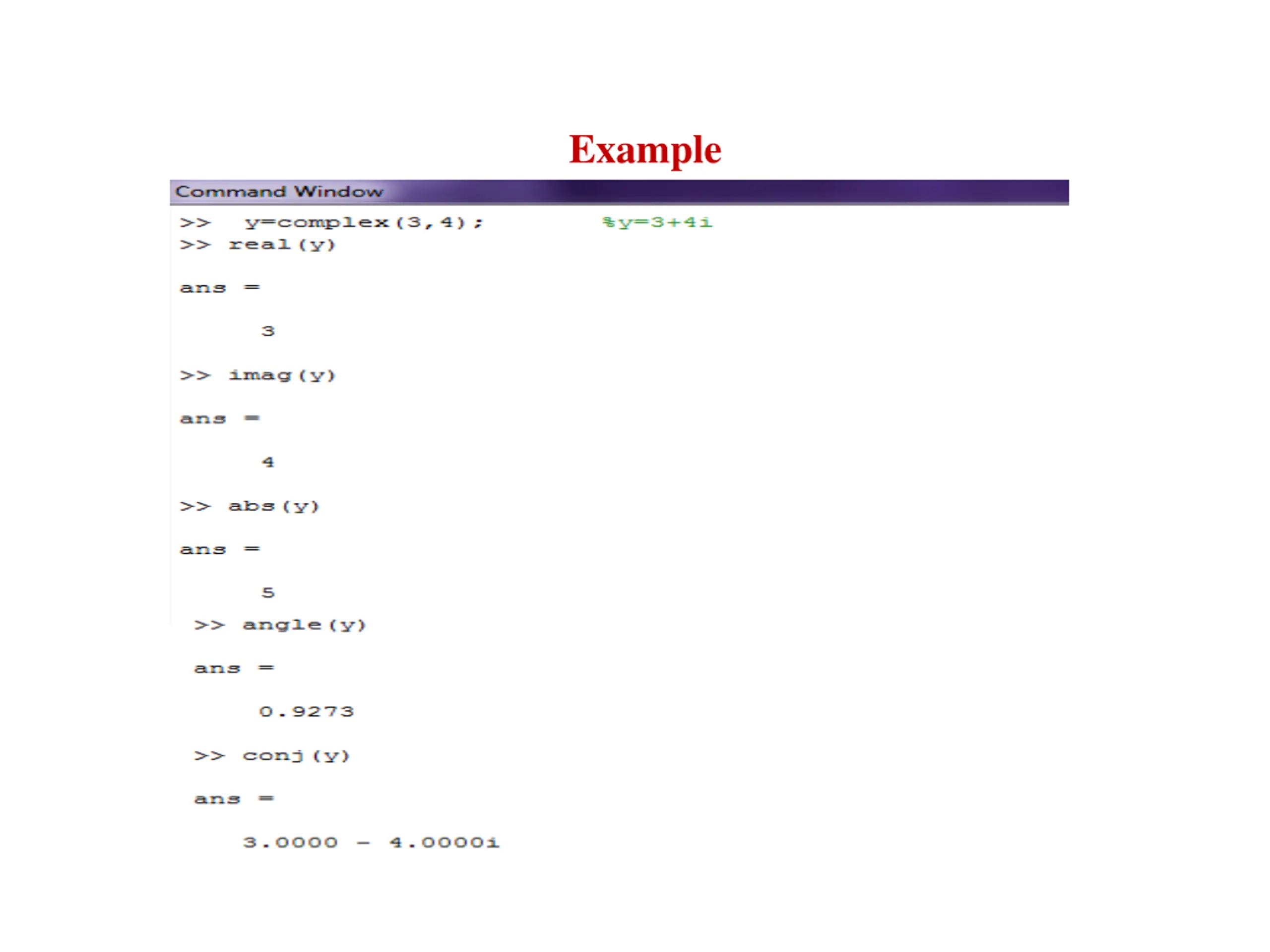 Example

Command Window

>> y=complex(3,4); %y=3+4i
>> real(y)

ans =

3

>> imag(y)

ans =

4

>> abs(y)

ans =

5

>> angle(y)

ans =

0.9273

>> conj(y)

ans =

3.0000 - 4.0000i